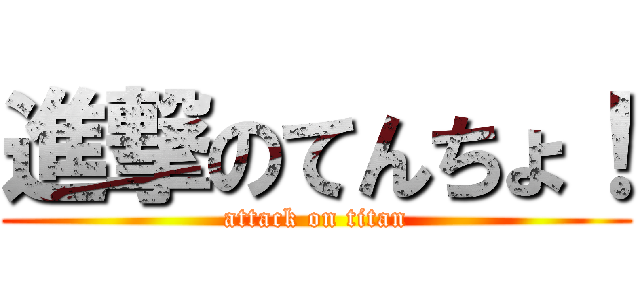 進撃のてんちょ！
attack on titan